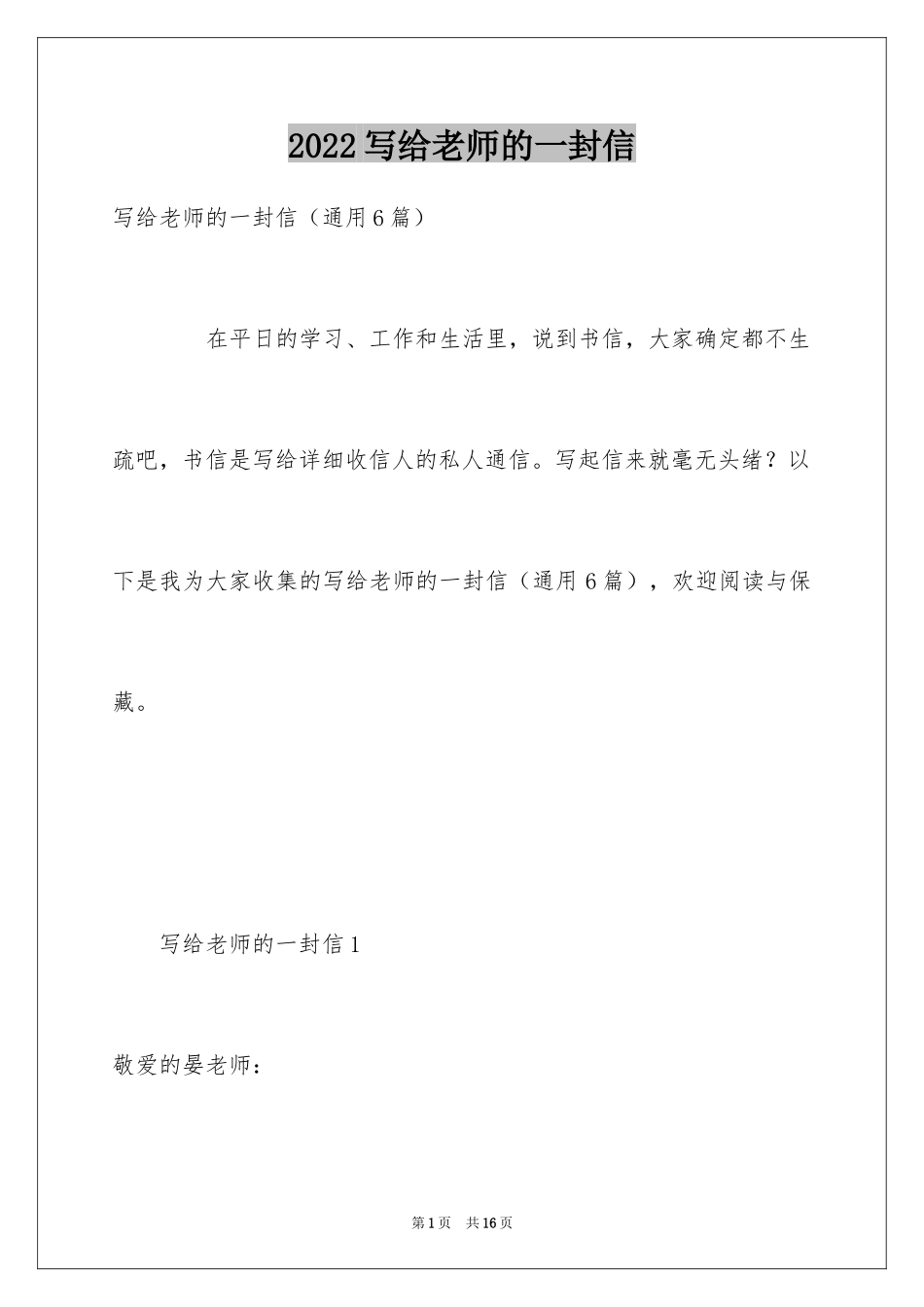 2022写给老师的一封信

写给老师的一封信（通用6篇）

在平日的学习、工作和生活里，说到书信，大家确定都不生疏吧，书信是写给详细收信人的私人通信。写起信来就毫无头绪？以下是我为大家收集的写给老师的一封信（通用6篇），欢迎阅读与保藏。

写给老师的一封信1

敬爱的晏老师：

第1页 共16页